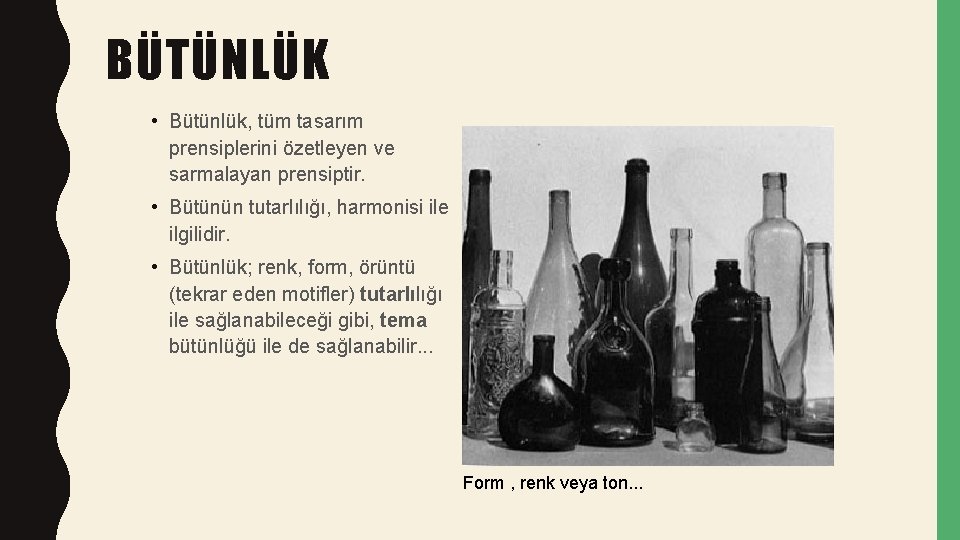 BÜTÜNLÜK

• Bütünlük, tüm tasarım prensiplerini özetleyen ve sarmalayan prensiptir.
• Bütünün tutarlılığı, harmonisi ile ilgilidir.
• Bütünlük; renk, form, örüntü (tekrar eden motifler) tutarlılığı ile sağlanabileceği gibi, tema bütünlüğü ile de sağlanabilir...

Form , renk veya ton...